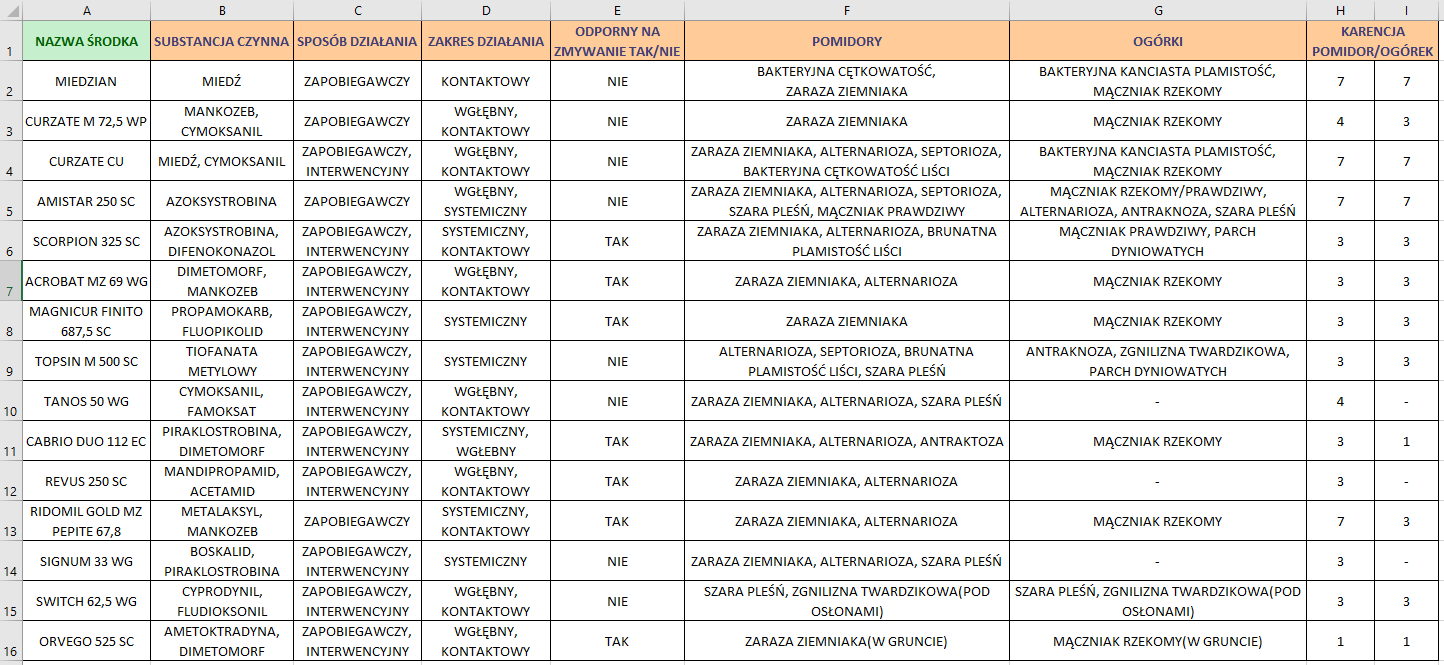 |   | A | B | C | D | E | F | G | H | I |
|---|---|---|---|---|---|---|---|---|---|
| 1 | NAZWA ŚRODKA | SUBSTANCJA CZYNNA | SPOSÓB DZIAŁANIA | ZAKRES DZIAŁANIA | ODPORNY NA ZMYWANIE TAK/NIE | POMIDORY | OGÓRKI | KARENCJA POMIDOR/OGÓREK | |
| 2 | MIEDZIAN | MIEDŹ | ZAPOBIEGAWCZY | KONTAKTOWY | NIE | BAKTERYJNA CĘTKOWATOŚĆ, ZARAZA ZIEMNIAKA | BAKTERYJNA KANCIASTA PLAMISTOŚĆ, MĄCZNIAK RZEKOMY | 7 | 7 |
| 3 | CURZATE M 72,5 WP | MANKOZEB, CYMOKSANIL | ZAPOBIEGAWCZY | WGŁĘBNY, KONTAKTOWY | NIE | ZARAZA ZIEMNIAKA | MĄCZNIAK RZEKOMY | 4 | 3 |
| 4 | CURZATE CU | MIEDŹ, CYMOKSANIL | ZAPOBIEGAWCZY, INTERWENCYJNY | WGŁĘBNY, KONTAKTOWY | NIE | ZARAZA ZIEMNIAKA, ALTERNARIOZA, SEPTORIOZA, BAKTERYJNA CĘTKOWATOŚĆ LIŚCI | BAKTERYJNA KANCIASTA PLAMISTOŚĆ, MĄCZNIAK RZEKOMY | 7 | 7 |
| 5 | AMISTAR 250 SC | AZOKSYSTROBINA | ZAPOBIEGAWCZY | WGŁĘBNY, SYSTEMICZNY | NIE | ZARAZA ZIEMNIAKA, ALTERNARIOZA, SEPTORIOZA, SZARA PLEŚŃ, MĄCZNIAK PRAWDZIWY | MĄCZNIAK RZEKOMY/PRAWDZIWY, ALTERNARIOZA, ANTRAKNOZA, SZARA PLEŚŃ | 7 | 7 |
| 6 | SCORPION 325 SC | AZOKSYSTROBINA, DIFENOKONAZOL | ZAPOBIEGAWCZY, INTERWENCYJNY | SYSTEMICZNY, KONTAKTOWY | TAK | ZARAZA ZIEMNIAKA, ALTERNARIOZA, BRUNATNA PLAMISTOŚĆ LIŚCI | MĄCZNIAK PRAWDZIWY, PARCH DYNIOWATYCH | 3 | 3 |
| 7 | ACROBAT MZ 69 WG | DIMETOMORF, MANKOZEB | ZAPOBIEGAWCZY, INTERWENCYJNY | WGŁĘBNY, KONTAKTOWY | TAK | ZARAZA ZIEMNIAKA, ALTERNARIOZA | MĄCZNIAK RZEKOMY | 3 | 3 |
| 8 | MAGNICUR FINITO 687,5 SC | PROPAMOKARB, FLUOPIKOLID | ZAPOBIEGAWCZY, INTERWENCYJNY | SYSTEMICZNY | TAK | ZARAZA ZIEMNIAKA | MĄCZNIAK RZEKOMY | 3 | 3 |
| 9 | TOPSIN M 500 SC | TIOFANATA METYLOWY | ZAPOBIEGAWCZY, INTERWENCYJNY | SYSTEMICZNY | NIE | ALTERNARIOZA, SEPTORIOZA, BRUNATNA PLAMISTOŚĆ LIŚCI, SZARA PLEŚŃ | ANTRAKNOZA, ZGNILIZNA TWARDZIKOWA, PARCH DYNIOWATYCH | 3 | 3 |
| 10 | TANOS 50 WG | CYMOKSANIL, FAMOKSAT | ZAPOBIEGAWCZY, INTERWENCYJNY | WGŁĘBNY, KONTAKTOWY | NIE | ZARAZA ZIEMNIAKA, ALTERNARIOZA, SZARA PLEŚŃ | - | 4 | - |
| 11 | CABRIO DUO 112 EC | PIRAKLOSTROBINA, DIMETOMORF | ZAPOBIEGAWCZY, INTERWENCYJNY | SYSTEMICZNY, WGŁĘBNY | TAK | ZARAZA ZIEMNIAKA, ALTERNARIOZA, ANTRAKTOZA | MĄCZNIAK RZEKOMY | 3 | 1 |
| 12 | REVUS 250 SC | MANDIPROPAMID, ACETAMID | ZAPOBIEGAWCZY, INTERWENCYJNY | WGŁĘBNY, KONTAKTOWY | TAK | ZARAZA ZIEMNIAKA, ALTERNARIOZA | - | 3 | - |
| 13 | RIDOMIL GOLD MZ PEPITE 67,8 | METALAKSYL, MANKOZEB | ZAPOBIEGAWCZY | SYSTEMICZNY, KONTAKTOWY | TAK | ZARAZA ZIEMNIAKA, ALTERNARIOZA | MĄCZNIAK RZEKOMY | 7 | 3 |
| 14 | SIGNUM 33 WG | BOSKALID, PIRAKLOSTROBINA | ZAPOBIEGAWCZY, INTERWENCYJNY | SYSTEMICZNY | NIE | ZARAZA ZIEMNIAKA, ALTERNARIOZA, SZARA PLEŚŃ | - | 3 | - |
| 15 | SWITCH 62,5 WG | CYPRODYNIL, FLUDIOKSONIL | ZAPOBIEGAWCZY, INTERWENCYJNY | WGŁĘBNY, KONTAKTOWY | NIE | SZARA PLEŚŃ, ZGNILIZNA TWARDZIKOWA(POD OSŁONAMI) | SZARA PLEŚŃ, ZGNILIZNA TWARDZIKOWA(POD OSŁONAMI) | 3 | 3 |
| 16 | ORVEGO 525 SC | AMETOKTRADYNA, DIMETOMORF | ZAPOBIEGAWCZY, INTERWENCYJNY | WGŁĘBNY, KONTAKTOWY | TAK | ZARAZA ZIEMNIAKA(W GRUNCIE) | MĄCZNIAK RZEKOMY(W GRUNCIE) | 1 | 1 |